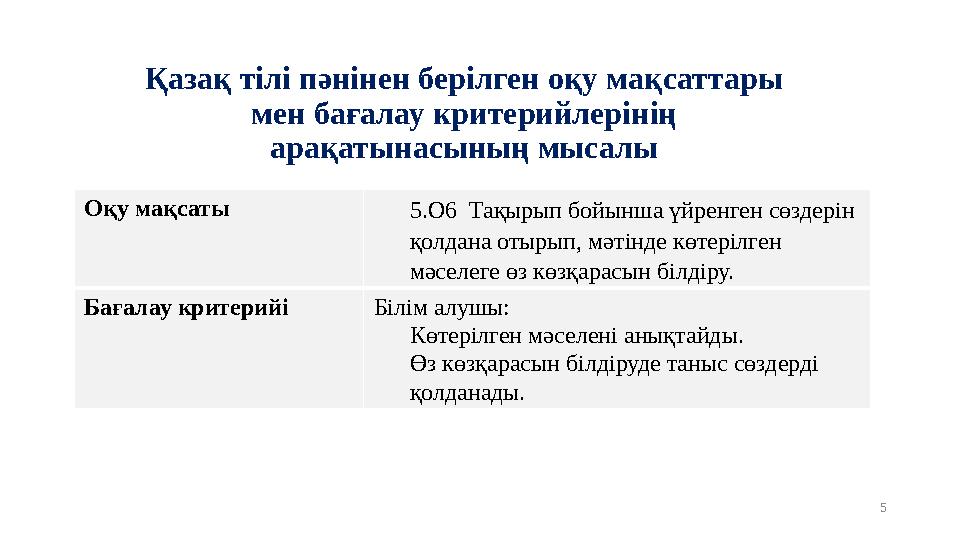 Қазақ тілі пәнінен берілген оқу мақсаттары мен бағалау критерийлерінің арақатынасының мысалы

| Оқу мақсаты | 5.О6 Тақырып бойынша үйренген сөздерін қолдана отырып, мәтінде көтерілген мәселеге өз көзқарасын білдіру. |
|---|---|
| Бағалау критерийі | Білім алушы: Көтерілген мәселені анықтайды. Өз көзқарасын білдіруде таныс сөздерді қолданады. |

5